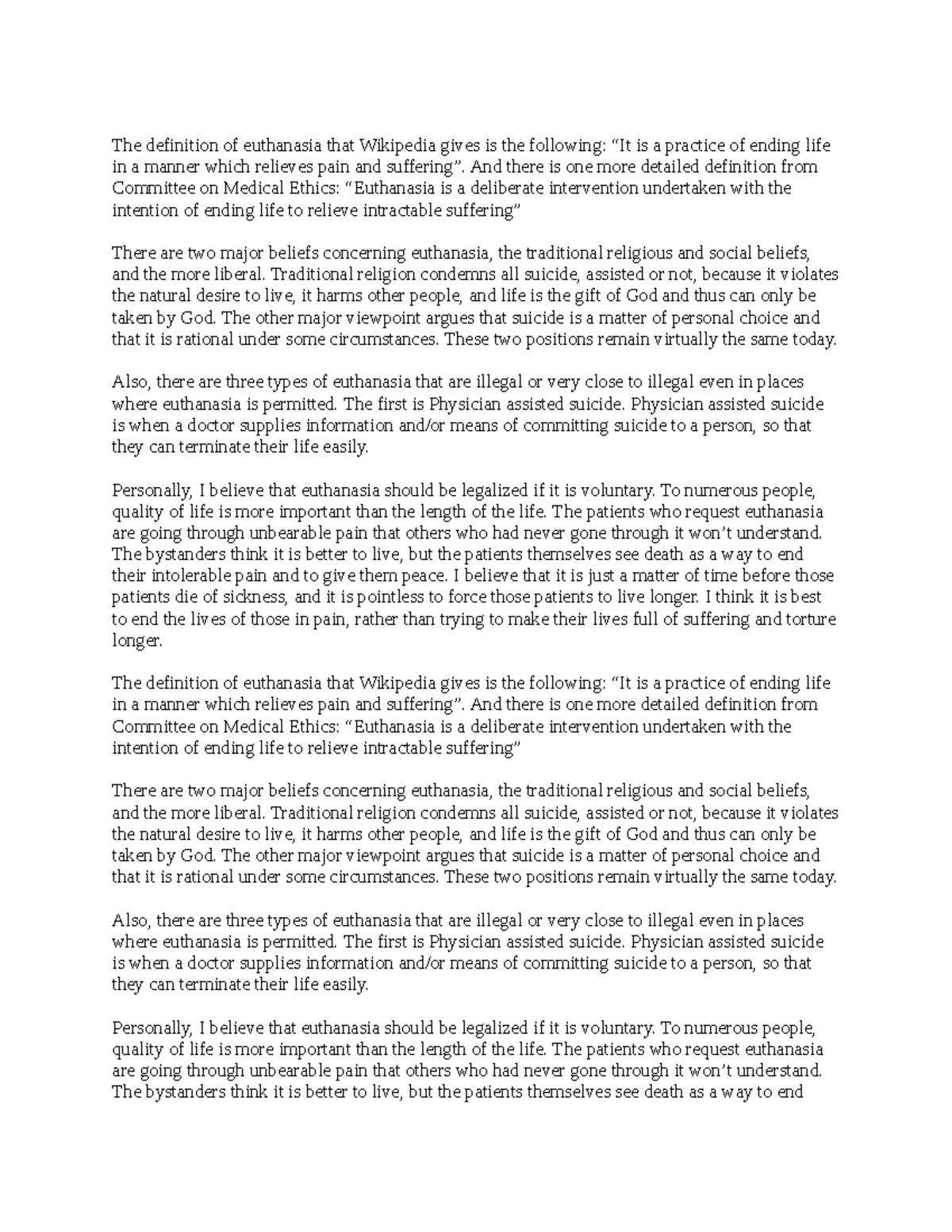 The definition of euthanasia that Wikipedia gives is the following: "It is a practice of ending life in a manner which relieves pain and suffering". And there is one more detailed definition from Committee on Medical Ethics: "Euthanasia is a deliberate intervention undertaken with the intention of ending life to relieve intractable suffering"

There are two major beliefs concerning euthanasia, the traditional religious and social beliefs, and the more liberal. Traditional religion condemns all suicide, assisted or not, because it violates the natural desire to live, it harms other people, and life is the gift of God and thus can only be taken by God. The other major viewpoint argues that suicide is a matter of personal choice and that it is rational under some circumstances. These two positions remain virtually the same today.

Also, there are three types of euthanasia that are illegal or very close to illegal even in places where euthanasia is permitted. The first is Physician assisted suicide. Physician assisted suicide is when a doctor supplies information and/or means of committing suicide to a person, so that they can terminate their life easily.

Personally, I believe that euthanasia should be legalized if it is voluntary. To numerous people, quality of life is more important than the length of the life. The patients who request euthanasia are going through unbearable pain that others who had never gone through it won't understand. The bystanders think it is better to live, but the patients themselves see death as a way to end their intolerable pain and to give them peace. I believe that it is just a matter of time before those patients die of sickness, and it is pointless to force those patients to live longer. I think it is best to end the lives of those in pain, rather than trying to make their lives full of suffering and torture longer.

The definition of euthanasia that Wikipedia gives is the following: "It is a practice of ending life in a manner which relieves pain and suffering". And there is one more detailed definition from Committee on Medical Ethics: "Euthanasia is a deliberate intervention undertaken with the intention of ending life to relieve intractable suffering"

There are two major beliefs concerning euthanasia, the traditional religious and social beliefs, and the more liberal. Traditional religion condemns all suicide, assisted or not, because it violates the natural desire to live, it harms other people, and life is the gift of God and thus can only be taken by God. The other major viewpoint argues that suicide is a matter of personal choice and that it is rational under some circumstances. These two positions remain virtually the same today.

Also, there are three types of euthanasia that are illegal or very close to illegal even in places where euthanasia is permitted. The first is Physician assisted suicide. Physician assisted suicide is when a doctor supplies information and/or means of committing suicide to a person, so that they can terminate their life easily.

Personally, I believe that euthanasia should be legalized if it is voluntary. To numerous people, quality of life is more important than the length of the life. The patients who request euthanasia are going through unbearable pain that others who had never gone through it won't understand. The bystanders think it is better to live, but the patients themselves see death as a way to end